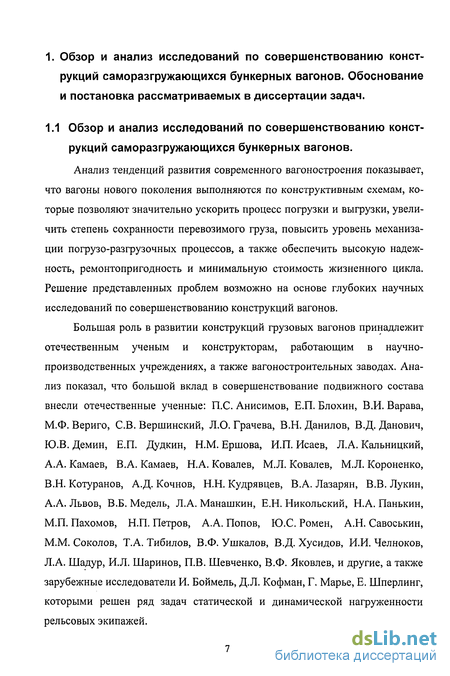 1. Обзор и анализ исследований по совершенствованию конструкций саморазгружающихся бункерных вагонов. Обоснование и постановка рассматриваемых в диссертации задач.

1.1 Обзор и анализ исследований по совершенствованию конструкций саморазгружающихся бункерных вагонов.

Анализ тенденций развития современного вагоностроения показывает, что вагоны нового поколения выполняются по конструктивным схемам, которые позволяют значительно ускорить процесс погрузки и выгрузки, увеличить степень сохранности перевозимого груза, повысить уровень механизации погрузо-разгрузочных процессов, а также обеспечить высокую надежность, ремонтопригодность и минимальную стоимость жизненного цикла. Решение представленных проблем возможно на основе глубоких научных исследований по совершенствованию конструкций вагонов.

Большая роль в развитии конструкций грузовых вагонов принадлежит отечественным ученым и конструкторам, работающим в научно-производственных учреждениях, а также вагоностроительных заводах. Анализ показал, что большой вклад в совершенствование подвижного состава внесли отечественные ученные: П.С. Анисимов, Е.П. Блохин, В.И. Варава, М.Ф. Вериго, С.В. Вершинский, Л.О. Грачева, В.Н. Данилов, В.Д. Данович, Ю.В. Демин, Е.П. Дудкин, Н.М. Ершова, И.П. Исаев, Л.А. Кальницкий, А.А. Камаев, В.А. Камаев, Н.А. Ковалев, М.Л. Ковалев, М.Л. Короненко, В.Н. Котуранов, А.Д. Кочнов, Н.Н. Кудрявцев, В.А. Лазарян, В.В. Лукин, А.А. Львов, В.Б. Медель, Л.А. Манашкин, Е.Н. Никольский, Н.А. Панькин, М.П. Пахомов, Н.П. Петров, А.А. Попов, Ю.С. Ромен, А.Н. Савоськин, М.М. Соколов, Т.А. Тибилов, В.Ф. Ушкалов, В.Д. Хусидов, И.И. Челноков, Л.А. Шадур, И.Л. Шаринов, П.В. Шевченко, В.Ф. Яковлев, и другие, а также зарубежные исследователи И. Боймель, Д.Л. Кофман, Г. Марье, Е. Шперлинг, которыми решен ряд задач статической и динамической нагруженности рельсовых экипажей.

7

dsLib.net
библиотека диссертаций